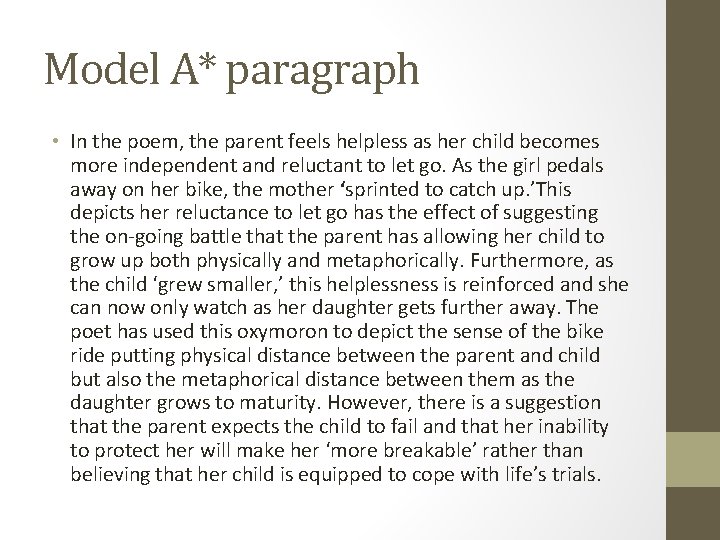 Model A* paragraph

• In the poem, the parent feels helpless as her child becomes more independent and reluctant to let go. As the girl pedals away on her bike, the mother ‘sprinted to catch up.’This depicts her reluctance to let go has the effect of suggesting the on-going battle that the parent has allowing her child to grow up both physically and metaphorically. Furthermore, as the child ‘grew smaller,’ this helplessness is reinforced and she can now only watch as her daughter gets further away. The poet has used this oxymoron to depict the sense of the bike ride putting physical distance between the parent and child but also the metaphorical distance between them as the daughter grows to maturity. However, there is a suggestion that the parent expects the child to fail and that her inability to protect her will make her ‘more breakable’ rather than believing that her child is equipped to cope with life’s trials.